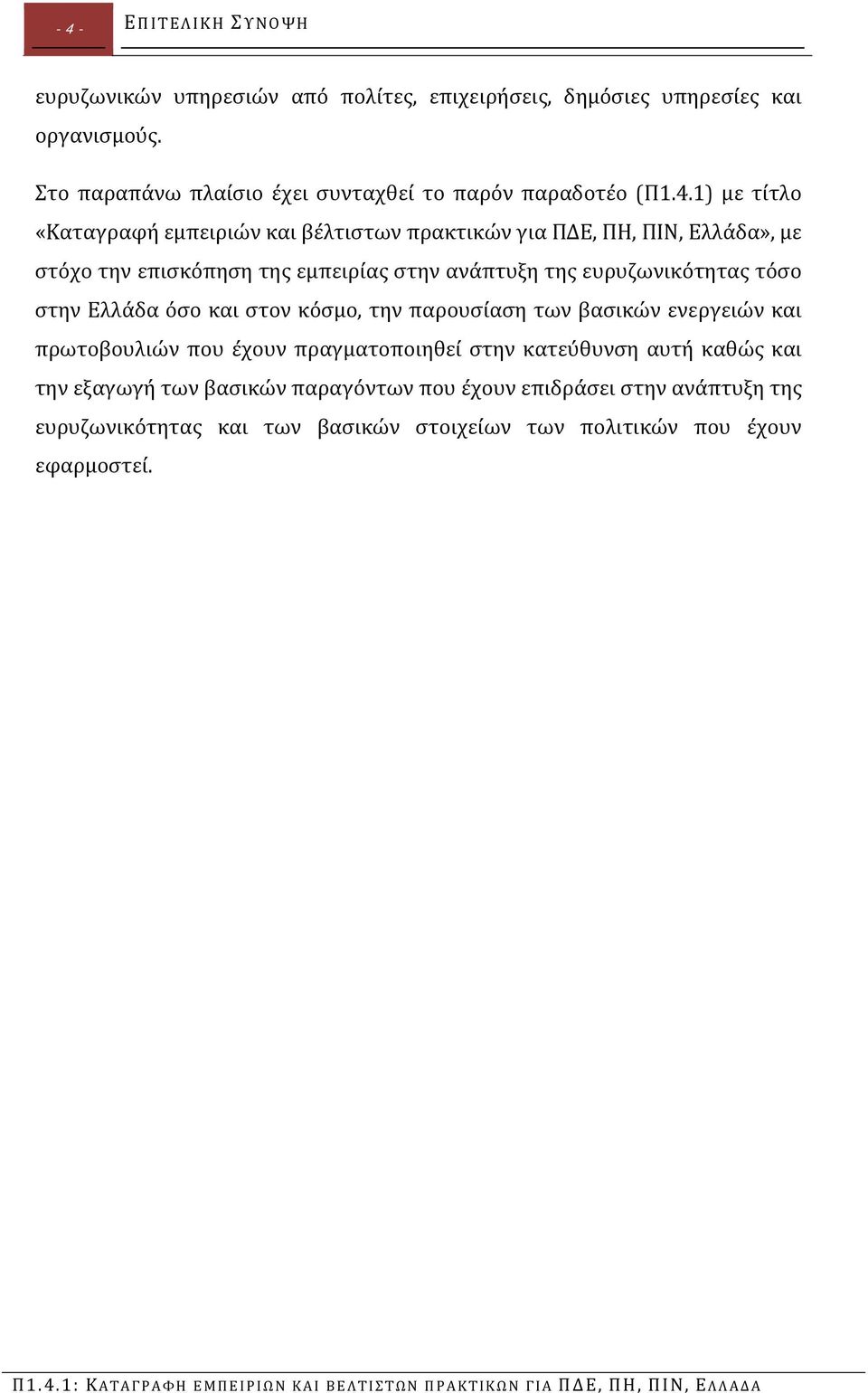 - 4 - ΕΠΙΤΕΛΙΚΗ ΣΥΝΟΨΗ

ευρυζωνικών υπηρεσιών από πολίτες, επιχειρήσεις, δημόσιες υπηρεσίες και οργανισμούς.

Στο παραπάνω πλαίσιο έχει συνταχθεί το παρόν παραδοτέο (Π1.4.1) με τίτλο «Καταγραφή εμπειριών και βέλτιστων πρακτικών για ΠΔΕ, ΠΗ, ΠΙΝ, Ελλάδα», με στόχο την επισκόπηση της εμπειρίας στην ανάπτυξη της ευρυζωνικότητας τόσο στην Ελλάδα όσο και στον κόσμο, την παρουσίαση των βασικών ενεργειών και πρωτοβουλιών που έχουν πραγματοποιηθεί στην κατεύθυνση αυτή καθώς και την εξαγωγή των βασικών παραγόντων που έχουν επιδράσει στην ανάπτυξη της ευρυζωνικότητας και των βασικών στοιχείων των πολιτικών που έχουν εφαρμοστεί.

Π1.4.1: ΚΑΤΑΓΡΑΦΗ ΕΜΠΕΙΡΙΩΝ ΚΑΙ ΒΕΛΤΙΣΤΩΝ ΠΡΑΚΤΙΚΩΝ ΓΙΑ ΠΔΕ, ΠΗ, ΠΙΝ, ΕΛΛΑΔΑ